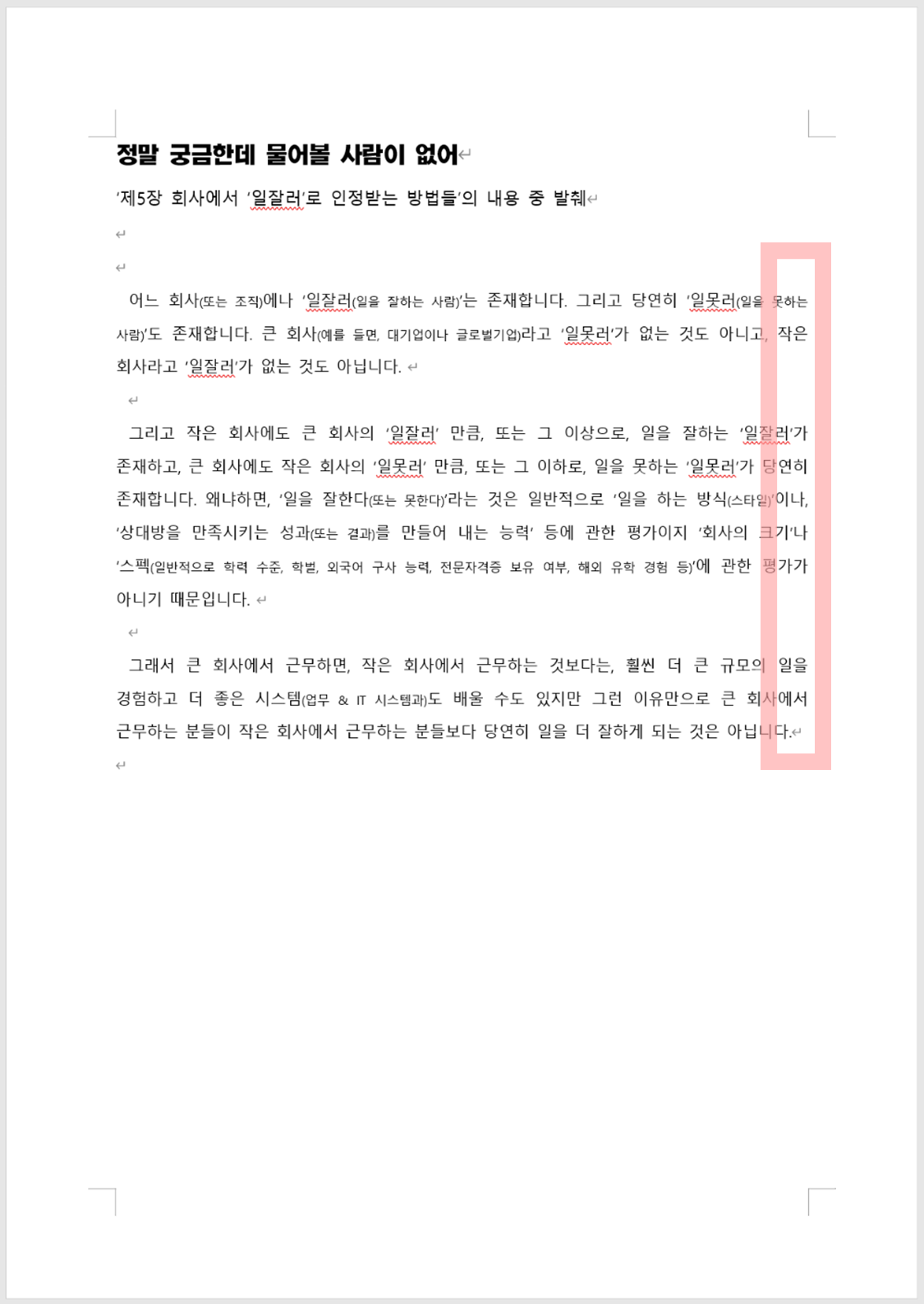 정말 궁금한데 물어볼 사람이 없어

'제5장 회사에서 '일잘러'로 인정받는 방법들'의 내용 중 발췌

어느 회사(또는 조직)에나 '일잘러(일을 잘하는 사람)'는 존재합니다. 그리고 당연히 '일못러(일을 못하는 사람)'도 존재합니다. 큰 회사(예를 들면, 대기업이나 글로벌기업)라고 '일못러'가 없는 것도 아니고, 작은 회사라고 '일잘러'가 없는 것도 아닙니다.

그리고 작은 회사에도 큰 회사의 '일잘러' 만큼, 또는 그 이상으로, 일을 잘하는 '일잘러'가 존재하고, 큰 회사에도 작은 회사의 '일못러' 만큼, 또는 그 이하로, 일을 못하는 '일못러'가 당연히 존재합니다. 왜냐하면, '일을 잘한다(또는 못한다)'라는 것은 일반적으로 '일을 하는 방식(스타일)'이나, '상대방을 만족시키는 성과(또는 결과)를 만들어 내는 능력' 등에 관한 평가이지 '회사의 크기'나 '스펙(일반적으로 학력 수준, 학벌, 외국어 구사 능력, 전문자격증 보유 여부, 해외 유학 경험 등)'에 관한 평가가 아니기 때문입니다.

그래서 큰 회사에서 근무하면, 작은 회사에서 근무하는 것보다는, 훨씬 더 큰 규모의 일을 경험하고 더 좋은 시스템(업무 & IT 시스템과)도 배울 수도 있지만 그런 이유만으로 큰 회사에서 근무하는 분들이 작은 회사에서 근무하는 분들보다 당연히 일을 더 잘하게 되는 것은 아닙니다.